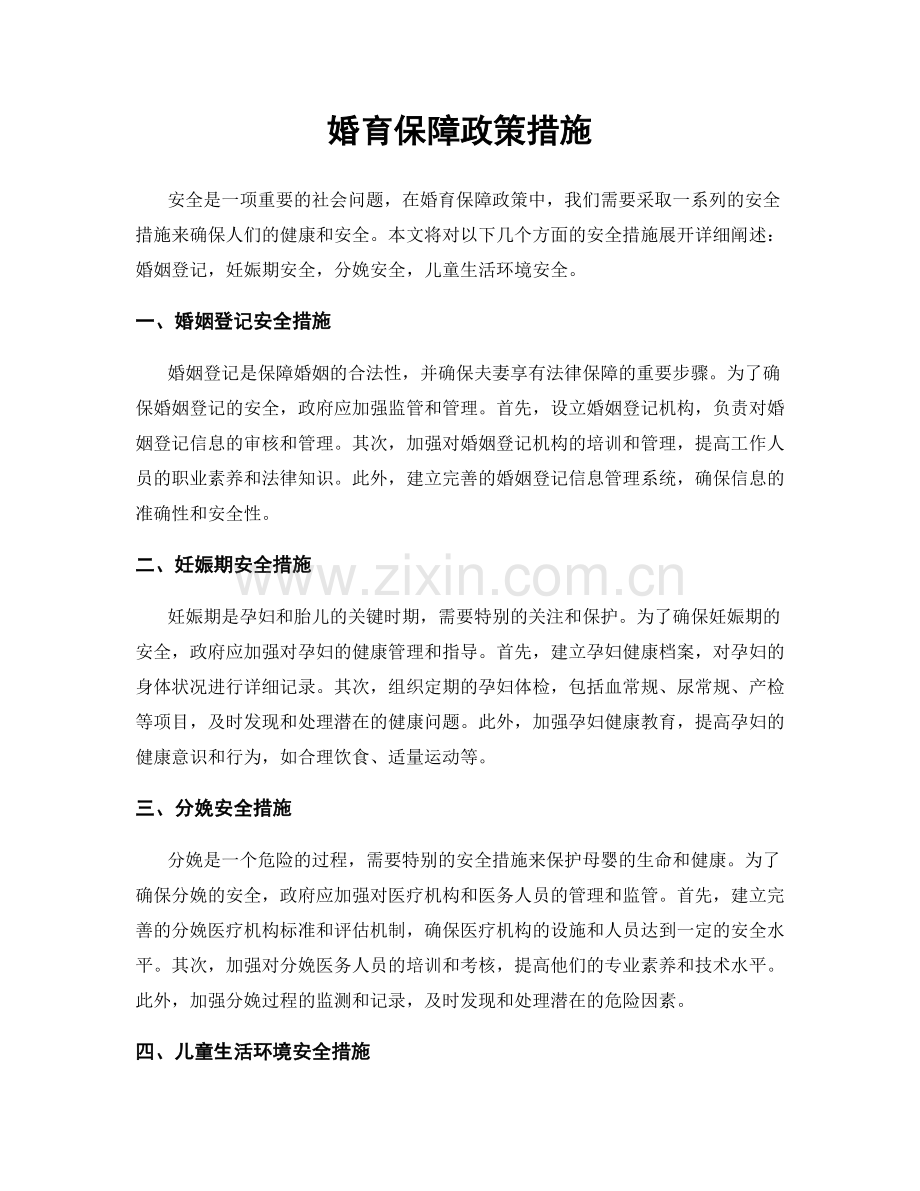 婚育保障政策措施

安全是一项重要的社会问题，在婚育保障政策中，我们需要采取一系列的安全措施来确保人们的健康和安全。本文将对以下几个方面的安全措施展开详细阐述：婚姻登记，妊娠期安全，分娩安全，儿童生活环境安全。

一、婚姻登记安全措施

婚姻登记是保障婚姻的合法性，并确保夫妻享有法律保障的重要步骤。为了确保婚姻登记的安全，政府应加强监管和管理。首先，设立婚姻登记机构，负责对婚姻登记信息的审核和管理。其次，加强对婚姻登记机构的培训和管理，提高工作人员的职业素养和法律知识。此外，建立完善的婚姻登记信息管理系统，确保信息的准确性和安全性。

二、妊娠期安全措施

www.zixin.com.cn

妊娠期是孕妇和胎儿的关键时期，需要特别的关注和保护。为了确保妊娠期的安全，政府应加强对孕妇的健康管理和指导。首先，建立孕妇健康档案，对孕妇的身体状况进行详细记录。其次，组织定期的孕妇体检，包括血常规、尿常规、产检等项目，及时发现和处理潜在的健康问题。此外，加强孕妇健康教育，提高孕妇的健康意识和行为，如合理饮食、适量运动等。

三、分娩安全措施

分娩是一个危险的过程，需要特别的安全措施来保护母婴的生命和健康。为了确保分娩的安全，政府应加强对医疗机构和医务人员的管理和监管。首先，建立完善的分娩医疗机构标准和评估机制，确保医疗机构的设施和人员达到一定的安全水平。其次，加强对分娩医务人员的培训和考核，提高他们的专业素养和技术水平。此外，加强分娩过程的监测和记录，及时发现和处理潜在的危险因素。

四、儿童生活环境安全措施